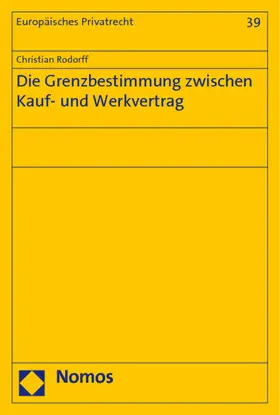 Europäisches Privatrecht 39

Christian Rodorff

Die Grenzbestimmung zwischen Kauf- und Werkvertrag

Nomos